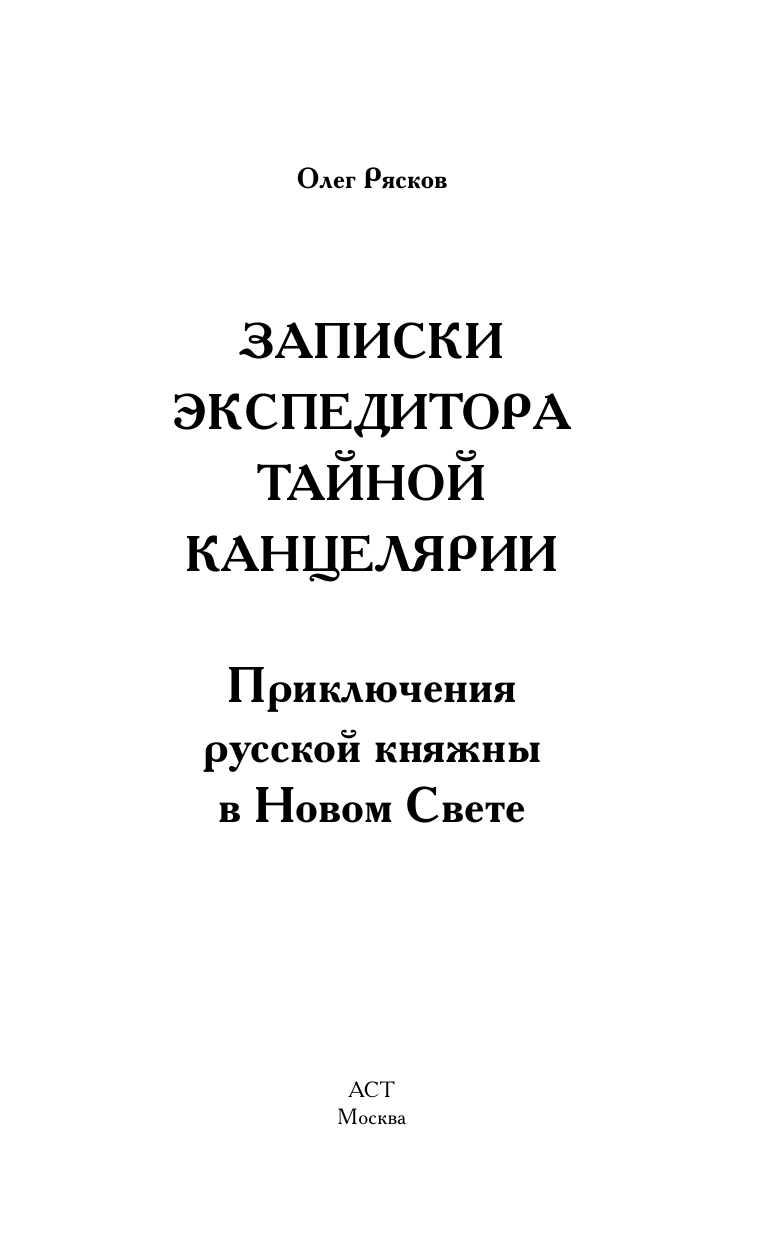 Олег Рясков

ЗАПИСКИ ЭКСПЕДИТОРА ТАЙНОЙ КАНЦЕЛЯРИИ

Приключения русской княжны в Новом Свете

АСТ
Москва